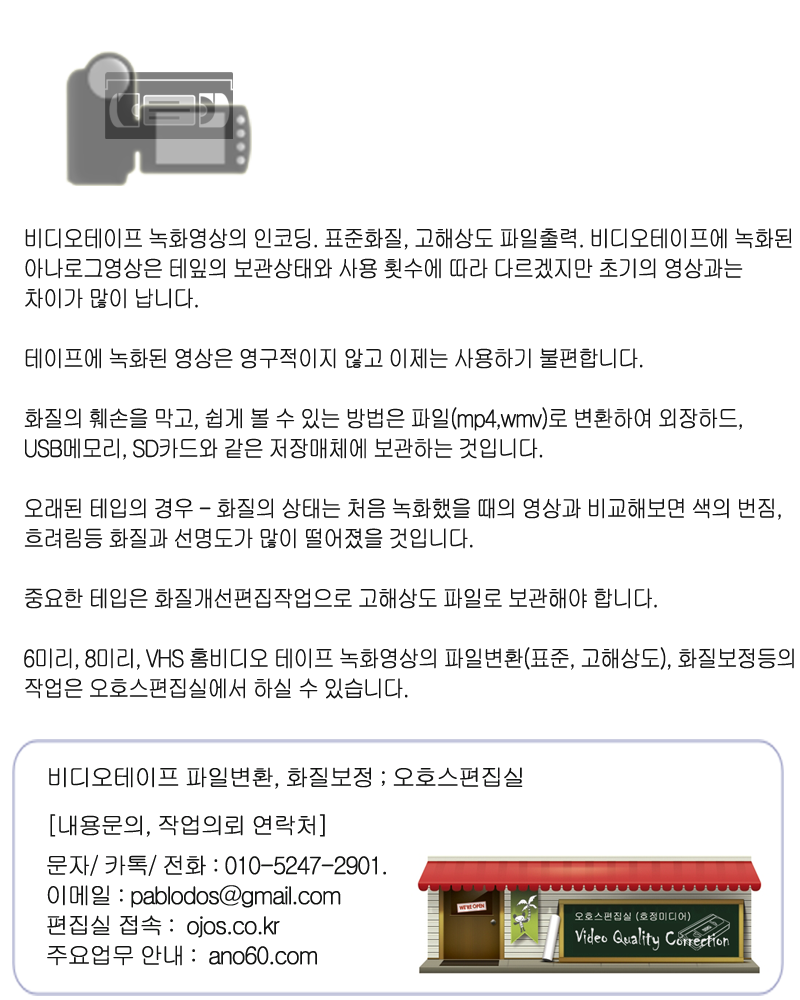 비디오테이프 녹화영상의 인코딩. 표준화질, 고해상도 파일출력. 비디오테이프에 녹화된 아나로그영상은 테잎의 보관상태와 사용 횟수에 따라 다르겠지만 초기의 영상과는 차이가 많이 납니다.

테이프에 녹화된 영상은 영구적이지 않고 이제는 사용하기 불편합니다.

화질의 훼손을 막고, 쉽게 볼 수 있는 방법은 파일(mp4,wmv)로 변환하여 외장하드, USB메모리, SD카드와 같은 저장매체에 보관하는 것입니다.

오래된 테입의 경우 - 화질의 상태는 처음 녹화했을 때의 영상과 비교해보면 색의 번짐, 흐려림등 화질과 선명도가 많이 떨어졌을 것입니다.

중요한 테입은 화질개선편집작업으로 고해상도 파일로 보관해야 합니다.

6미리, 8미리, VHS 홈비디오 테이프 녹화영상의 파일변환(표준, 고해상도), 화질보정등의 작업은 오호스편집실에서 하실 수 있습니다.

비디오테이프 파일변환, 화질보정 ; 오호스편집실

[내용문의, 작업의뢰 연락처]

문자/ 카톡/ 전화 : 010-5247-2901.
이메일 : pablodos@gmail.com
편집실 접속 : ojos.co.kr
주요업무 안내 : ano60.com

WE'RE OPEN
오호스편집실 (호정미디어)
Video Quality Correction